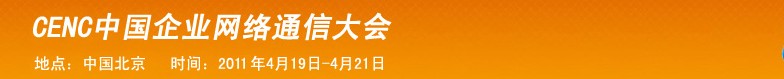 CENC中国企业网络通信大会

地点：中国北京　　时间：2011年4月19日-4月21日